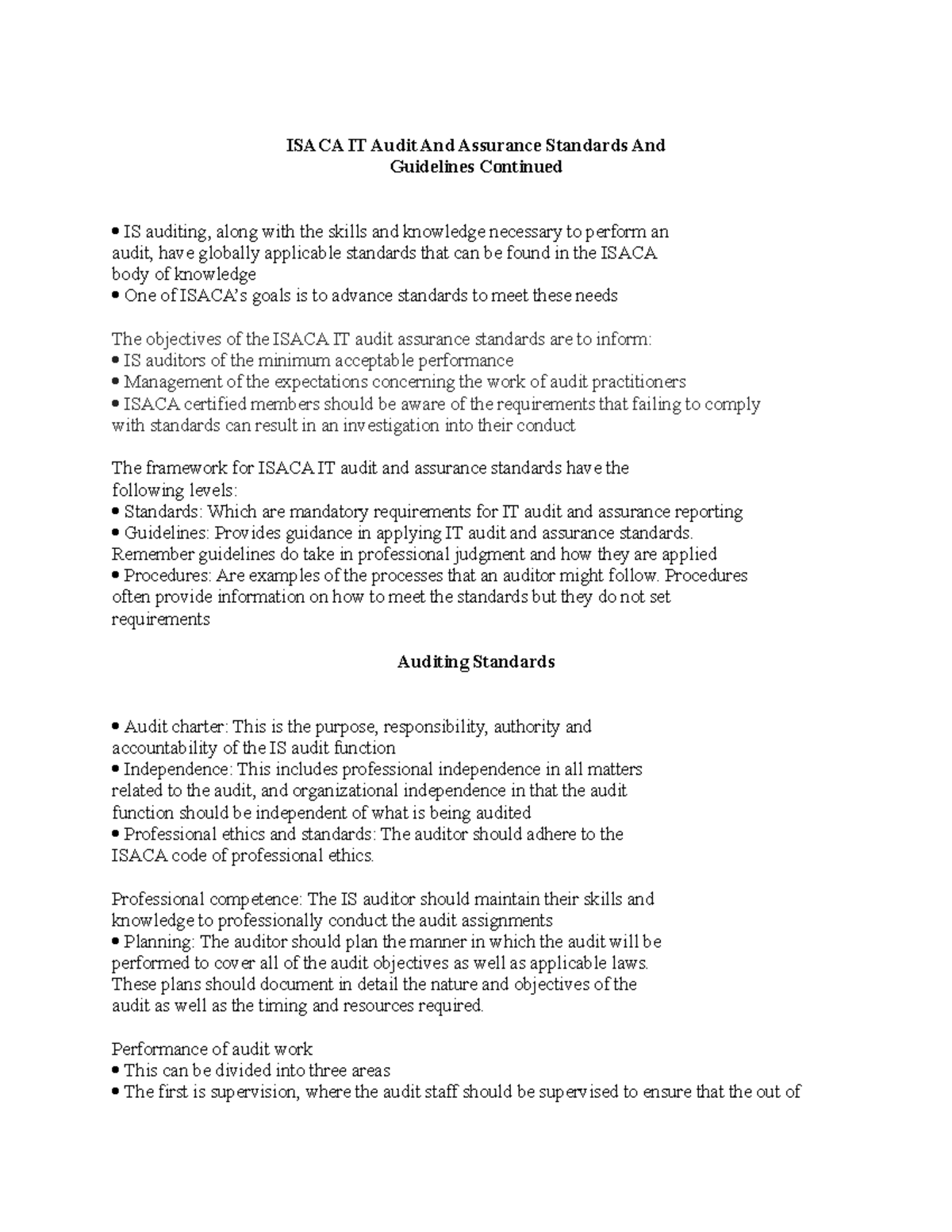 ISACA IT Audit And Assurance Standards And
Guidelines Continued

• IS auditing, along with the skills and knowledge necessary to perform an audit, have globally applicable standards that can be found in the ISACA body of knowledge
• One of ISACA's goals is to advance standards to meet these needs

The objectives of the ISACA IT audit assurance standards are to inform:
• IS auditors of the minimum acceptable performance
• Management of the expectations concerning the work of audit practitioners
• ISACA certified members should be aware of the requirements that failing to comply with standards can result in an investigation into their conduct

The framework for ISACA IT audit and assurance standards have the following levels:
• Standards: Which are mandatory requirements for IT audit and assurance reporting
• Guidelines: Provides guidance in applying IT audit and assurance standards. Remember guidelines do take in professional judgment and how they are applied
• Procedures: Are examples of the processes that an auditor might follow. Procedures often provide information on how to meet the standards but they do not set requirements

Auditing Standards

• Audit charter: This is the purpose, responsibility, authority and accountability of the IS audit function
• Independence: This includes professional independence in all matters related to the audit, and organizational independence in that the audit function should be independent of what is being audited
• Professional ethics and standards: The auditor should adhere to the ISACA code of professional ethics.

Professional competence: The IS auditor should maintain their skills and knowledge to professionally conduct the audit assignments
• Planning: The auditor should plan the manner in which the audit will be performed to cover all of the audit objectives as well as applicable laws. These plans should document in detail the nature and objectives of the audit as well as the timing and resources required.

Performance of audit work
• This can be divided into three areas
• The first is supervision, where the audit staff should be supervised to ensure that the out of